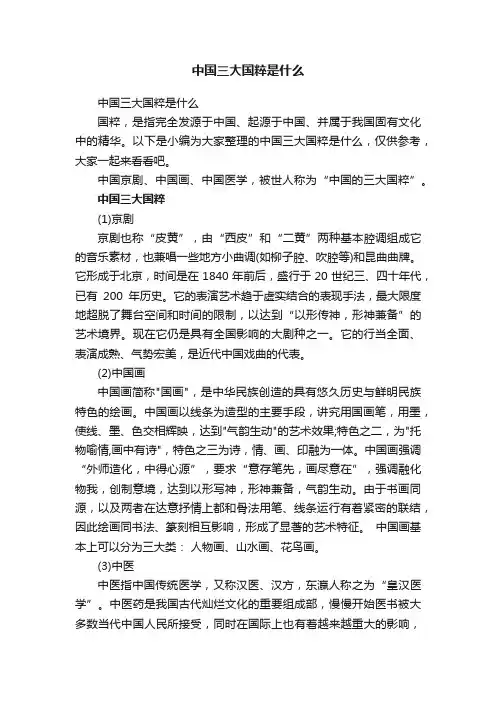 中国三大国粹是什么

中国三大国粹是什么

国粹，是指完全发源于中国、起源于中国、并属于我国固有文化中的精华。以下是小编为大家整理的中国三大国粹是什么，仅供参考，大家一起来看看吧。

中国京剧、中国画、中国医学，被世人称为“中国的三大国粹”。

中国三大国粹

(1)京剧

京剧也称“皮黄”，由“西皮”和“二黄”两种基本腔调组成它的音乐素材，也兼唱一些地方小曲调(如柳子腔、吹腔等)和昆曲曲牌。它形成于北京，时间是在 1840 年前后，盛行于 20 世纪三、四十年代，已有 200 年历史。它的表演艺术趋于虚实结合的表现手法，最大限度地超脱了舞台空间和时间的限制，以达到“以形传神，形神兼备”的艺术境界。现在它仍是具有全国影响的大剧种之一。它的行当全面、表演成熟、气势宏美，是近代中国戏曲的代表。

(2)中国画

中国画简称"国画"，是中华民族创造的具有悠久历史与鲜明民族特色的绘画。中国画以线条为造型的主要手段，讲究用国画笔，用墨，使线、墨、色交相辉映，达到"气韵生动"的艺术效果;特色之二，为"托物喻情,画中有诗"，特色之三为诗，情、画、印融为一体。中国画强调“外师造化，中得心源”，要求“意存笔先，画尽意在”，强调融化物我，创制意境，达到以形写神，形神兼备，气韵生动。由于书画同源，以及两者在达意抒情上都和骨法用笔、线条运行有着紧密的联结，因此绘画同书法、篆刻相互影响，形成了显著的艺术特征。 中国画基本上可以分为三大类： 人物画、山水画、花鸟画。

(3)中医

中医指中国传统医学，又称汉医、汉方，东瀛人称之为“皇汉医学”。中医药是我国古代灿烂文化的重要组成部，慢慢开始医书被大多数当代中国人民所接受，同时在国际上也有着越来越重大的影响，